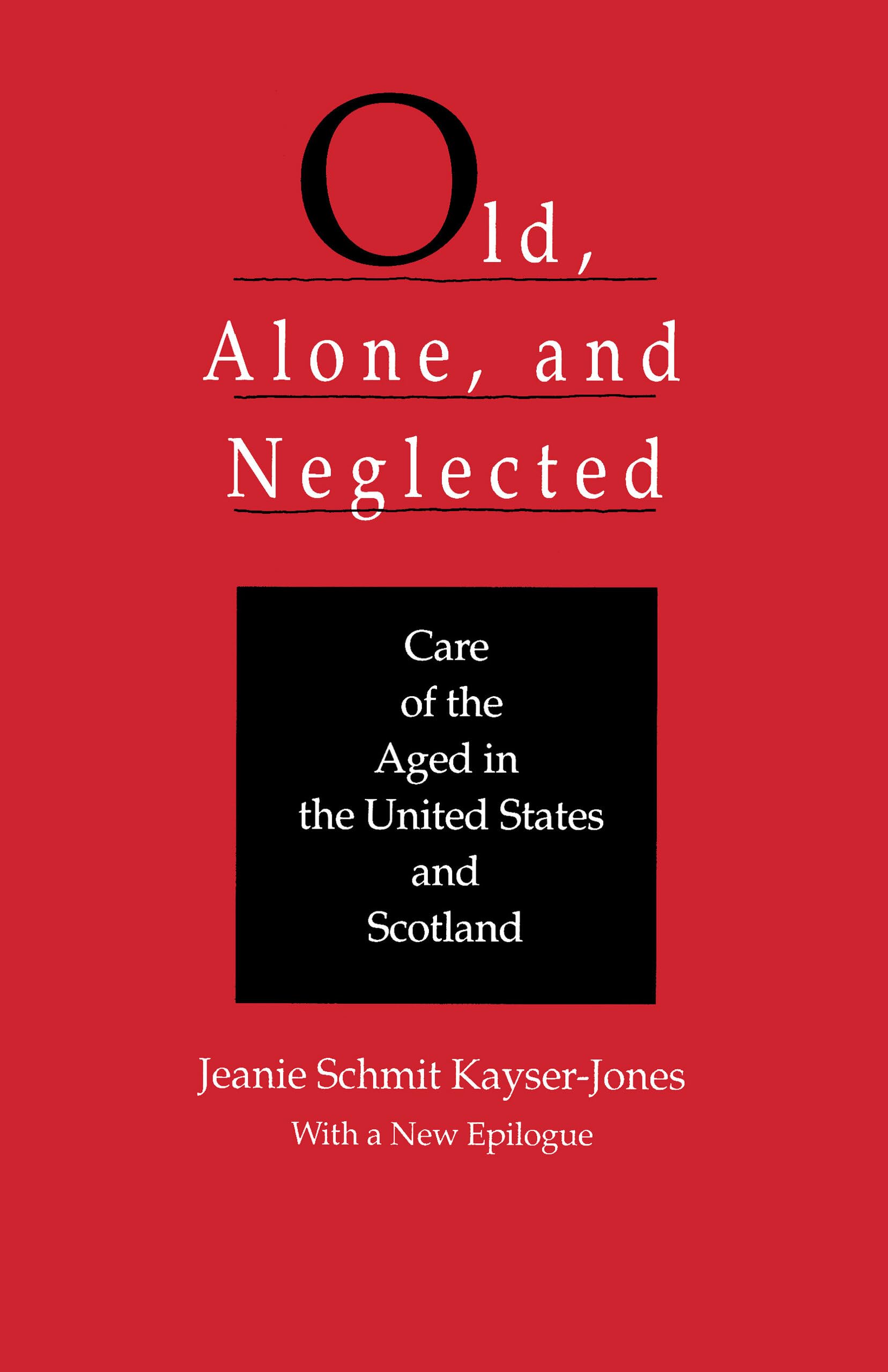 Old,
Alone, and
Neglected

Care of the Aged in the United States and Scotland

Jeanie Schmit Kayser-Jones

With a New Epilogue